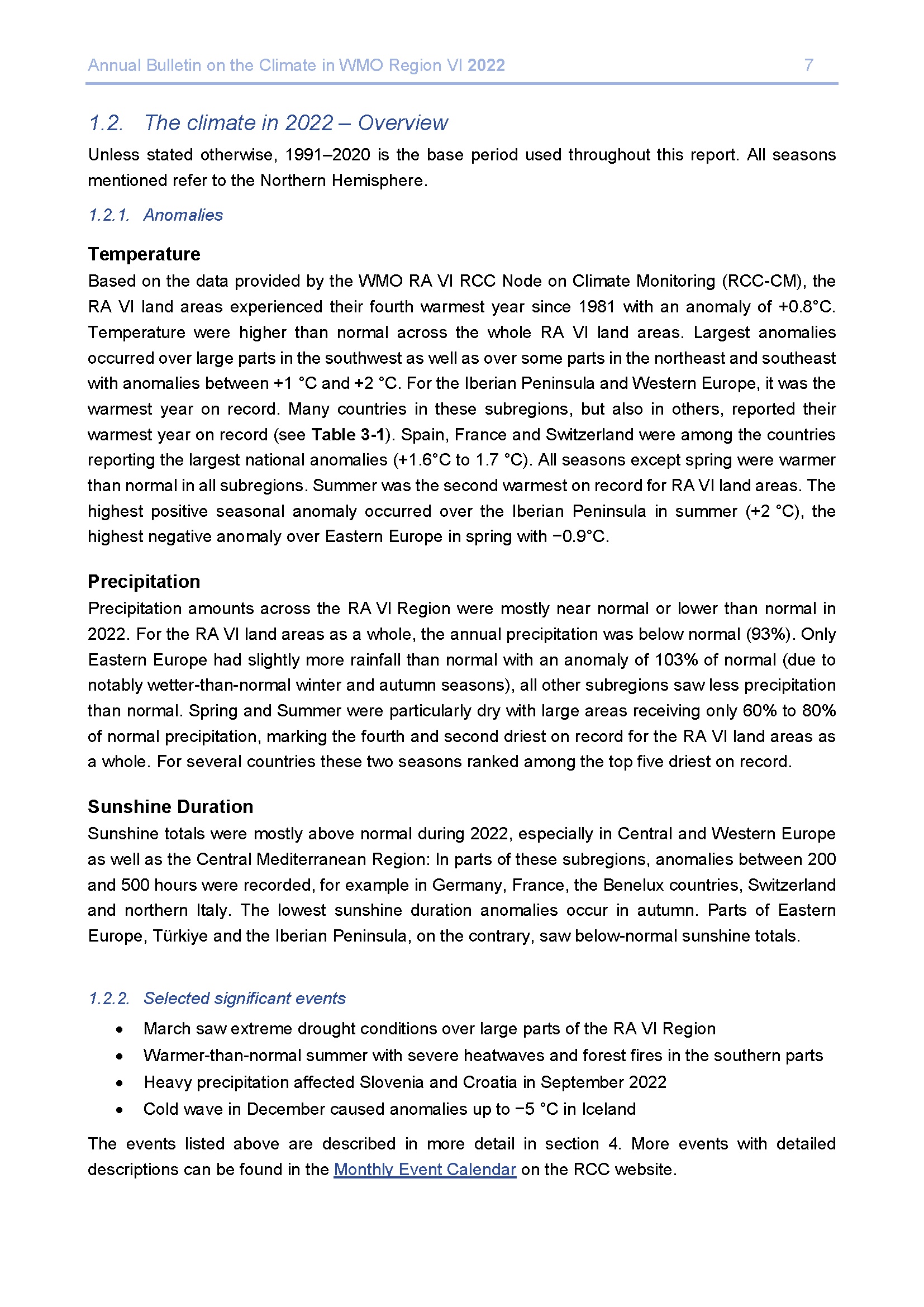 Annual Bulletin on the Climate in WMO Region VI 2022 7

1.2. The climate in 2022 – Overview

Unless stated otherwise, 1991–2020 is the base period used throughout this report. All seasons mentioned refer to the Northern Hemisphere.

1.2.1. Anomalies

Temperature

Based on the data provided by the WMO RA VI RCC Node on Climate Monitoring (RCC-CM), the RA VI land areas experienced their fourth warmest year since 1981 with an anomaly of +0.8°C. Temperature were higher than normal across the whole RA VI land areas. Largest anomalies occurred over large parts in the southwest as well as over some parts in the northeast and southeast with anomalies between +1 °C and +2 °C. For the Iberian Peninsula and Western Europe, it was the warmest year on record. Many countries in these subregions, but also in others, reported their warmest year on record (see Table 3-1). Spain, France and Switzerland were among the countries reporting the largest national anomalies (+1.6°C to 1.7 °C). All seasons except spring were warmer than normal in all subregions. Summer was the second warmest on record for RA VI land areas. The highest positive seasonal anomaly occurred over the Iberian Peninsula in summer (+2 °C), the highest negative anomaly over Eastern Europe in spring with −0.9°C.

Precipitation

Precipitation amounts across the RA VI Region were mostly near normal or lower than normal in 2022. For the RA VI land areas as a whole, the annual precipitation was below normal (93%). Only Eastern Europe had slightly more rainfall than normal with an anomaly of 103% of normal (due to notably wetter-than-normal winter and autumn seasons), all other subregions saw less precipitation than normal. Spring and Summer were particularly dry with large areas receiving only 60% to 80% of normal precipitation, marking the fourth and second driest on record for the RA VI land areas as a whole. For several countries these two seasons ranked among the top five driest on record.

Sunshine Duration

Sunshine totals were mostly above normal during 2022, especially in Central and Western Europe as well as the Central Mediterranean Region: In parts of these subregions, anomalies between 200 and 500 hours were recorded, for example in Germany, France, the Benelux countries, Switzerland and northern Italy. The lowest sunshine duration anomalies occur in autumn. Parts of Eastern Europe, Türkiye and the Iberian Peninsula, on the contrary, saw below-normal sunshine totals.

1.2.2. Selected significant events

• March saw extreme drought conditions over large parts of the RA VI Region
• Warmer-than-normal summer with severe heatwaves and forest fires in the southern parts
• Heavy precipitation affected Slovenia and Croatia in September 2022
• Cold wave in December caused anomalies up to −5 °C in Iceland

The events listed above are described in more detail in section 4. More events with detailed descriptions can be found in the Monthly Event Calendar on the RCC website.